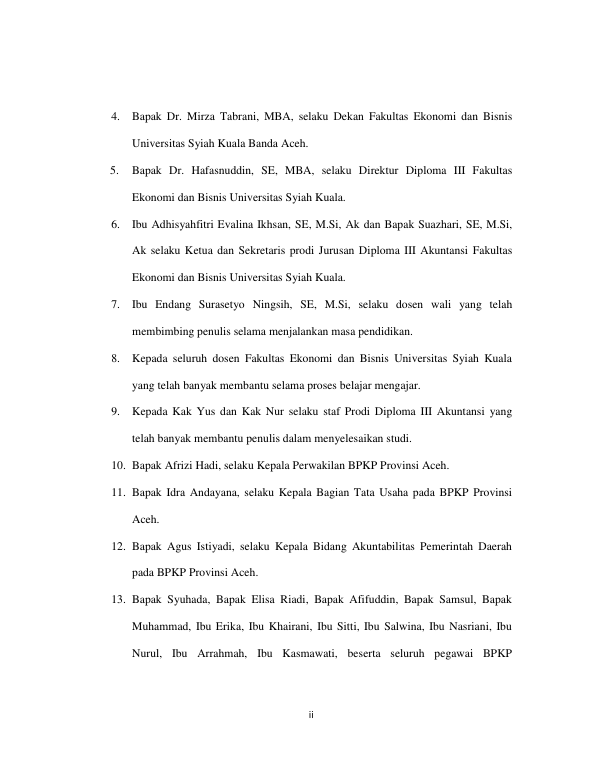 4. Bapak Dr. Mirza Tabrani, MBA, selaku Dekan Fakultas Ekonomi dan Bisnis Universitas Syiah Kuala Banda Aceh.

5. Bapak Dr. Hafasnuddin, SE, MBA, selaku Direktur Diploma III Fakultas Ekonomi dan Bisnis Universitas Syiah Kuala.

6. Ibu Adhisyahfitri Evalina Ikhsan, SE, M.Si, Ak dan Bapak Suazhari, SE, M.Si, Ak selaku Ketua dan Sekretaris prodi Jurusan Diploma III Akuntansi Fakultas Ekonomi dan Bisnis Universitas Syiah Kuala.

7. Ibu Endang Surasetyo Ningsih, SE, M.Si, selaku dosen wali yang telah membimbing penulis selama menjalankan masa pendidikan.

8. Kepada seluruh dosen Fakultas Ekonomi dan Bisnis Universitas Syiah Kuala yang telah banyak membantu selama proses belajar mengajar.

9. Kepada Kak Yus dan Kak Nur selaku staf Prodi Diploma III Akuntansi yang telah banyak membantu penulis dalam menyelesaikan studi.

10. Bapak Afrizi Hadi, selaku Kepala Perwakilan BPKP Provinsi Aceh.

11. Bapak Idra Andayana, selaku Kepala Bagian Tata Usaha pada BPKP Provinsi Aceh.

12. Bapak Agus Istiyadi, selaku Kepala Bidang Akuntabilitas Pemerintah Daerah pada BPKP Provinsi Aceh.

13. Bapak Syuhada, Bapak Elisa Riadi, Bapak Afifuddin, Bapak Samsul, Bapak Muhammad, Ibu Erika, Ibu Khairani, Ibu Sitti, Ibu Salwina, Ibu Nasriani, Ibu Nurul, Ibu Arrahmah, Ibu Kasmawati, beserta seluruh pegawai BPKP

ii